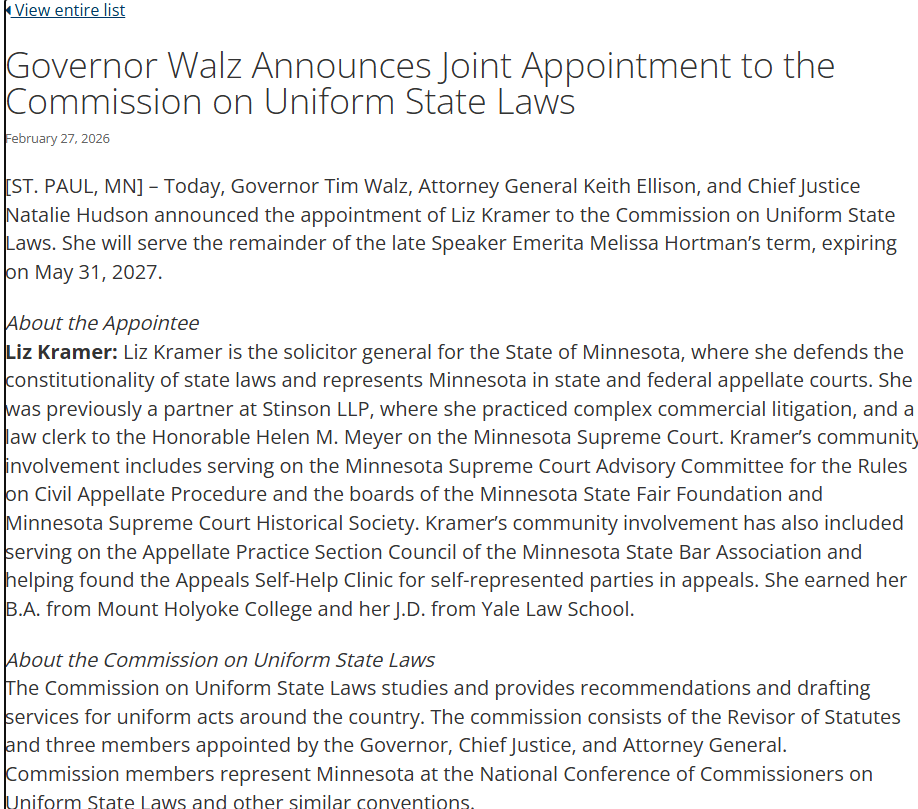 View entire list

Governor Walz Announces Joint Appointment to the Commission on Uniform State Laws

February 27, 2026

[ST. PAUL, MN] – Today, Governor Tim Walz, Attorney General Keith Ellison, and Chief Justice Natalie Hudson announced the appointment of Liz Kramer to the Commission on Uniform State Laws. She will serve the remainder of the late Speaker Emerita Melissa Hortman's term, expiring on May 31, 2027.

About the Appointee
Liz Kramer: Liz Kramer is the solicitor general for the State of Minnesota, where she defends the constitutionality of state laws and represents Minnesota in state and federal appellate courts. She was previously a partner at Stinson LLP, where she practiced complex commercial litigation, and a law clerk to the Honorable Helen M. Meyer on the Minnesota Supreme Court. Kramer's community involvement includes serving on the Minnesota Supreme Court Advisory Committee for the Rules on Civil Appellate Procedure and the boards of the Minnesota State Fair Foundation and Minnesota Supreme Court Historical Society. Kramer's community involvement has also included serving on the Appellate Practice Section Council of the Minnesota State Bar Association and helping found the Appeals Self-Help Clinic for self-represented parties in appeals. She earned her B.A. from Mount Holyoke College and her J.D. from Yale Law School.

About the Commission on Uniform State Laws
The Commission on Uniform State Laws studies and provides recommendations and drafting services for uniform acts around the country. The commission consists of the Revisor of Statutes and three members appointed by the Governor, Chief Justice, and Attorney General. Commission members represent Minnesota at the National Conference of Commissioners on Uniform State Laws and other similar conventions.